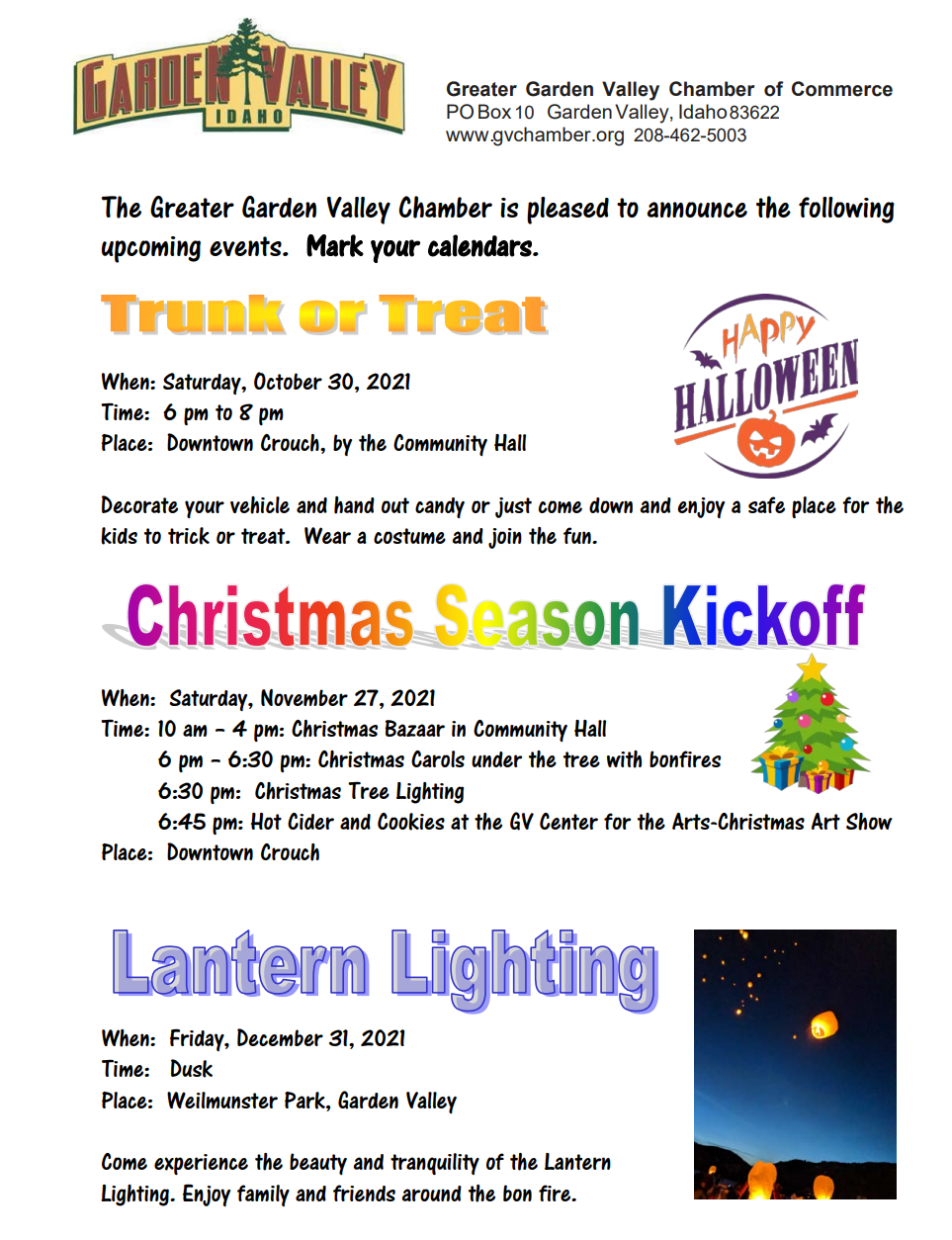 GARDEN VALLEY
IDAHO

Greater Garden Valley Chamber of Commerce
PO Box 10 Garden Valley, Idaho 83622
www.gvchamber.org 208-462-5003

The Greater Garden Valley Chamber is pleased to announce the following upcoming events. Mark your calendars.

Trunk or Treat

HAPPY HALLOWEEN

When: Saturday, October 30, 2021
Time: 6 pm to 8 pm
Place: Downtown Crouch, by the Community Hall

Decorate your vehicle and hand out candy or just come down and enjoy a safe place for the kids to trick or treat. Wear a costume and join the fun.

Christmas Season Kickoff

When: Saturday, November 27, 2021
Time: 10 am – 4 pm: Christmas Bazaar in Community Hall
6 pm – 6:30 pm: Christmas Carols under the tree with bonfires
6:30 pm: Christmas Tree Lighting
6:45 pm: Hot Cider and Cookies at the GV Center for the Arts-Christmas Art Show
Place: Downtown Crouch

Lantern Lighting

When: Friday, December 31, 2021
Time: Dusk
Place: Weilmunster Park, Garden Valley

Come experience the beauty and tranquility of the Lantern Lighting. Enjoy family and friends around the bon fire.